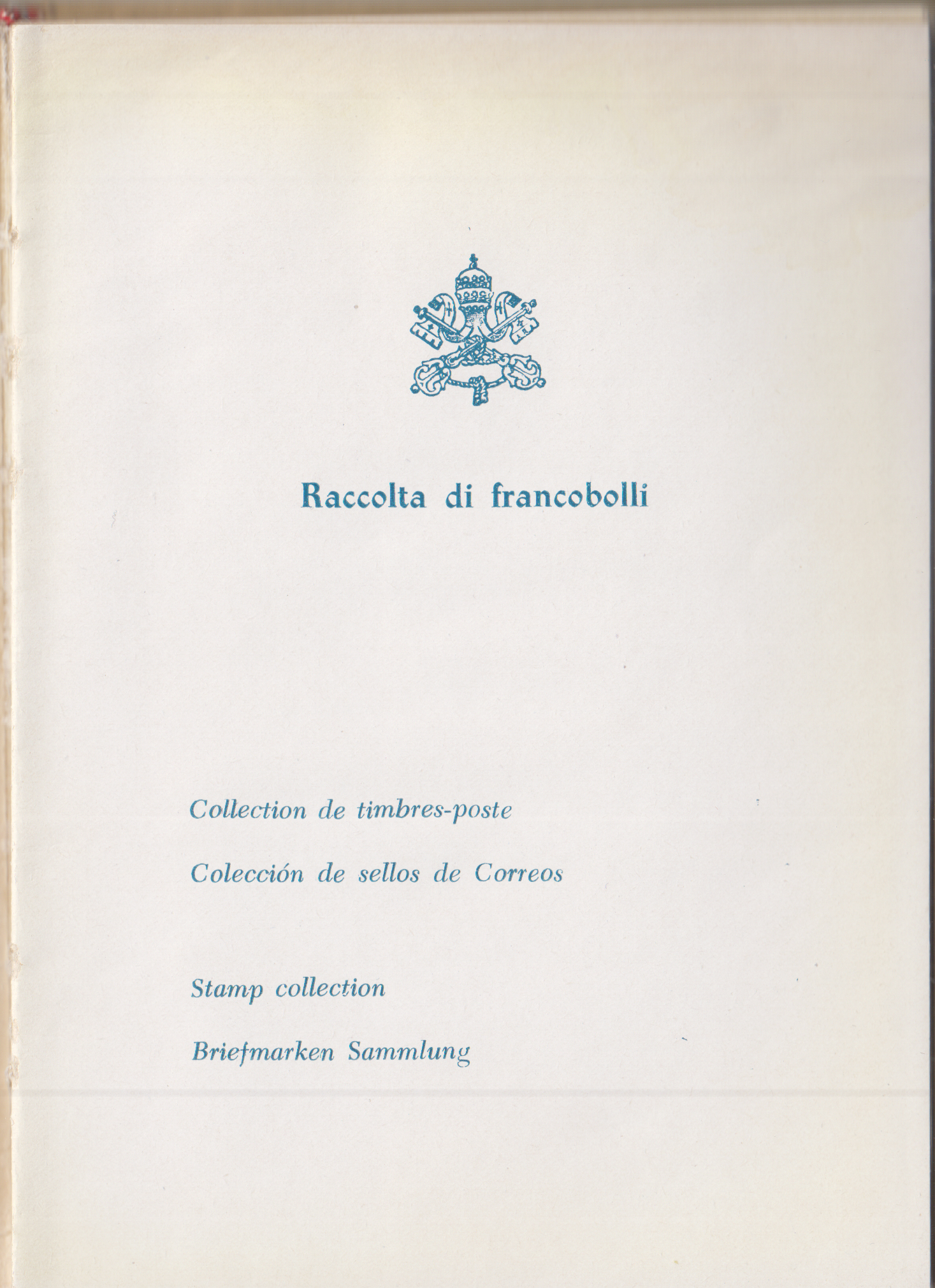 Raccolta di francobolli

Collection de timbres-poste

Colección de sellos de Correos

Stamp collection

Briefmarken Sammlung